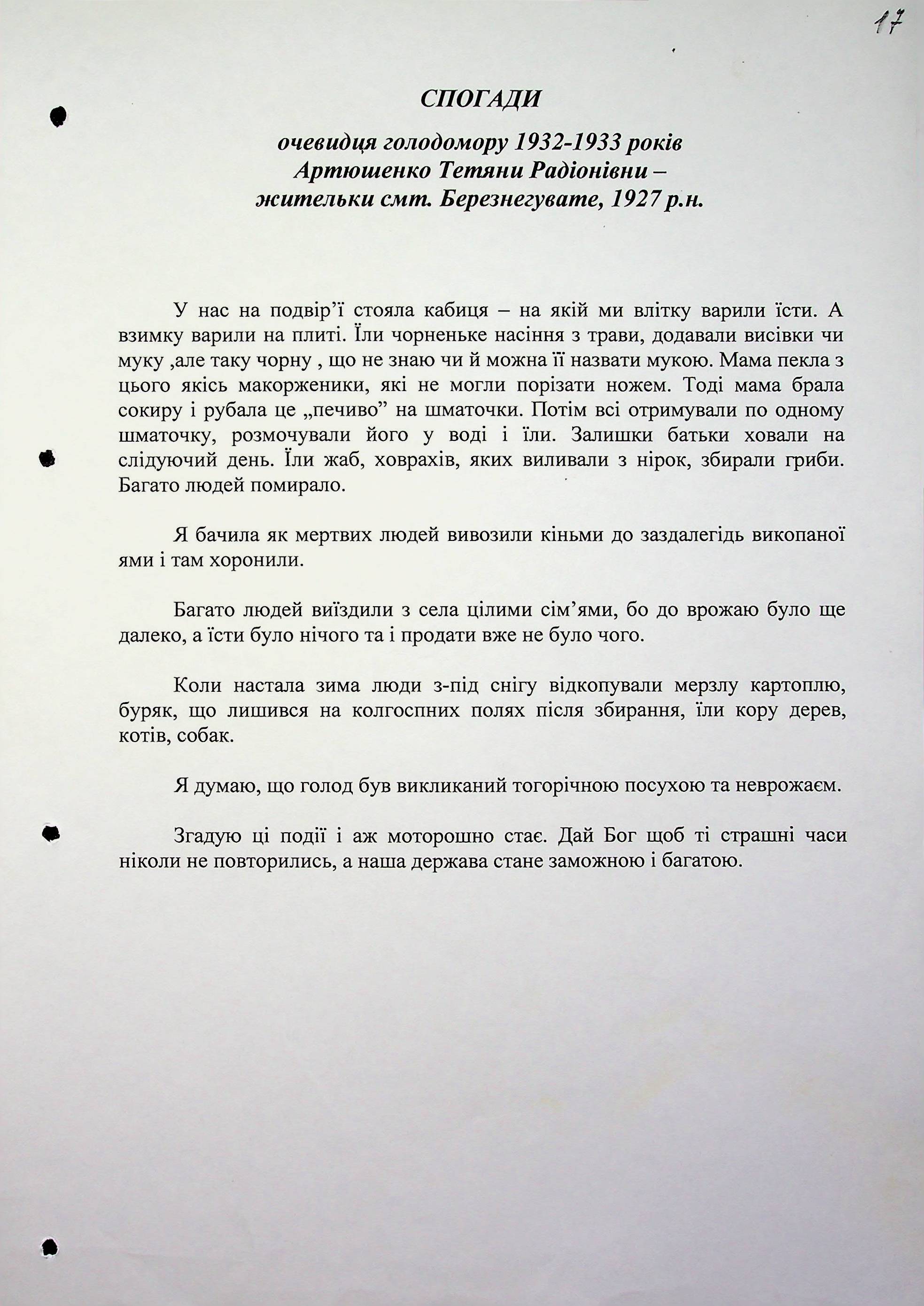 17

СПОГАДИ

очевидця голодомору 1932-1933 років
Артюшенко Тетяни Радіонівни –
жительки смт. Березнегувате, 1927 р.н.

У нас на подвір'ї стояла кабиця – на якій ми влітку варили їсти. А взимку варили на плиті. Їли чорненьке насіння з трави, додавали висівки чи муку ,але таку чорну , що не знаю чи й можна її назвати мукою. Мама пекла з цього якісь макорженики, які не могли порізати ножем. Тоді мама брала сокиру і рубала це „печиво" на шматочки. Потім всі отримували по одному шматочку, розмочували його у воді і їли. Залишки батьки ховали на слідуючий день. Їли жаб, ховрахів, яких виливали з нірок, збирали гриби. Багато людей помирало.

Я бачила як мертвих людей вивозили кіньми до заздалегідь викопаної ями і там хоронили.

Багато людей виїздили з села цілими сім'ями, бо до врожаю було ще далеко, а їсти було нічого та і продати вже не було чого.

Коли настала зима люди з-під снігу відкопували мерзлу картоплю, буряк, що лишився на колгоспних полях після збирання, їли кору дерев, котів, собак.

Я думаю, що голод був викликаний тогорічною посухою та неврожаєм.

Згадую ці події і аж моторошно стає. Дай Бог щоб ті страшні часи ніколи не повторились, а наша держава стане заможною і багатою.